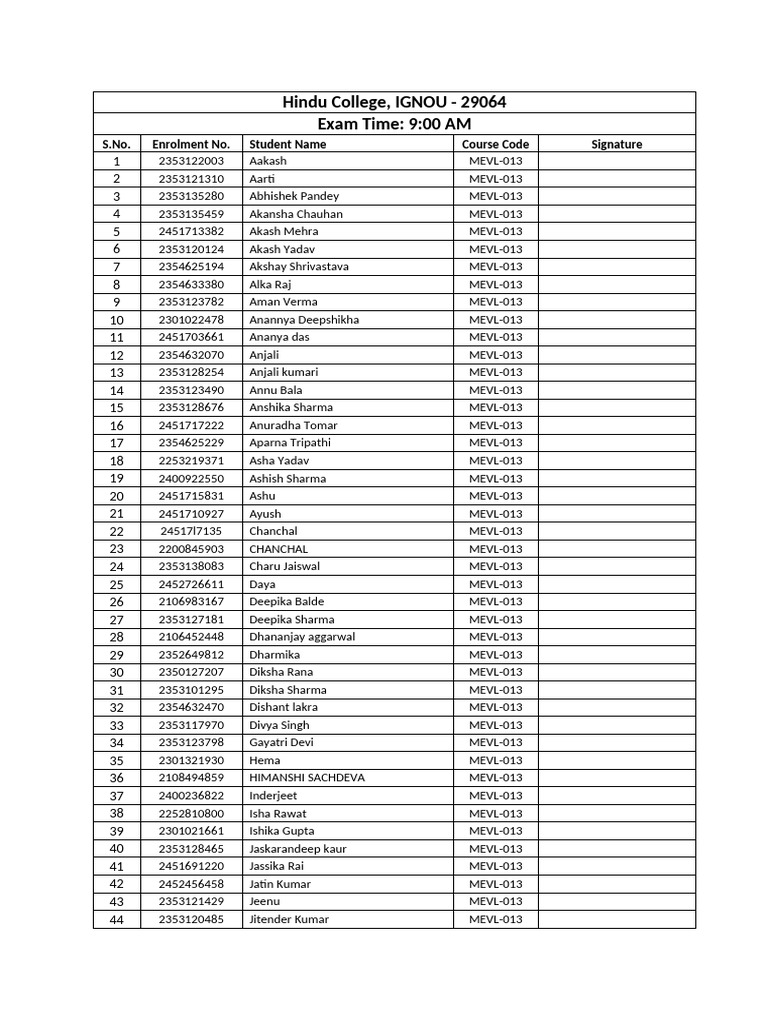 Hindu College, IGNOU - 29064
Exam Time: 9:00 AM

| S.No. | Enrolment No. | Student Name | Course Code | Signature |
|---|---|---|---|---|
| 1 | 2353122003 | Aakash | MEVL-013 | |
| 2 | 2353121310 | Aarti | MEVL-013 | |
| 3 | 2353135280 | Abhishek Pandey | MEVL-013 | |
| 4 | 2353135459 | Akansha Chauhan | MEVL-013 | |
| 5 | 2451713382 | Akash Mehra | MEVL-013 | |
| 6 | 2353120124 | Akash Yadav | MEVL-013 | |
| 7 | 2354625194 | Akshay Shrivastava | MEVL-013 | |
| 8 | 2354633380 | Alka Raj | MEVL-013 | |
| 9 | 2353123782 | Aman Verma | MEVL-013 | |
| 10 | 2301022478 | Anannya Deepshikha | MEVL-013 | |
| 11 | 2451703661 | Ananya das | MEVL-013 | |
| 12 | 2354632070 | Anjali | MEVL-013 | |
| 13 | 2353128254 | Anjali kumari | MEVL-013 | |
| 14 | 2353123490 | Annu Bala | MEVL-013 | |
| 15 | 2353128676 | Anshika Sharma | MEVL-013 | |
| 16 | 2451717222 | Anuradha Tomar | MEVL-013 | |
| 17 | 2354625229 | Aparna Tripathi | MEVL-013 | |
| 18 | 2253219371 | Asha Yadav | MEVL-013 | |
| 19 | 2400922550 | Ashish Sharma | MEVL-013 | |
| 20 | 2451715831 | Ashu | MEVL-013 | |
| 21 | 2451710927 | Ayush | MEVL-013 | |
| 22 | 24517l7135 | Chanchal | MEVL-013 | |
| 23 | 2200845903 | CHANCHAL | MEVL-013 | |
| 24 | 2353138083 | Charu Jaiswal | MEVL-013 | |
| 25 | 2452726611 | Daya | MEVL-013 | |
| 26 | 2106983167 | Deepika Balde | MEVL-013 | |
| 27 | 2353127181 | Deepika Sharma | MEVL-013 | |
| 28 | 2106452448 | Dhananjay aggarwal | MEVL-013 | |
| 29 | 2352649812 | Dharmika | MEVL-013 | |
| 30 | 2350127207 | Diksha Rana | MEVL-013 | |
| 31 | 2353101295 | Diksha Sharma | MEVL-013 | |
| 32 | 2354632470 | Dishant lakra | MEVL-013 | |
| 33 | 2353117970 | Divya Singh | MEVL-013 | |
| 34 | 2353123798 | Gayatri Devi | MEVL-013 | |
| 35 | 2301321930 | Hema | MEVL-013 | |
| 36 | 2108494859 | HIMANSHI SACHDEVA | MEVL-013 | |
| 37 | 2400236822 | Inderjeet | MEVL-013 | |
| 38 | 2252810800 | Isha Rawat | MEVL-013 | |
| 39 | 2301021661 | Ishika Gupta | MEVL-013 | |
| 40 | 2353128465 | Jaskarandeep kaur | MEVL-013 | |
| 41 | 2451691220 | Jassika Rai | MEVL-013 | |
| 42 | 2452456458 | Jatin Kumar | MEVL-013 | |
| 43 | 2353121429 | Jeenu | MEVL-013 | |
| 44 | 2353120485 | Jitender Kumar | MEVL-013 | |